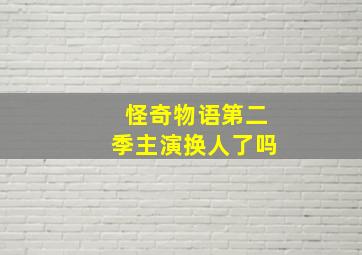 怪奇物语第二季主演换人了吗